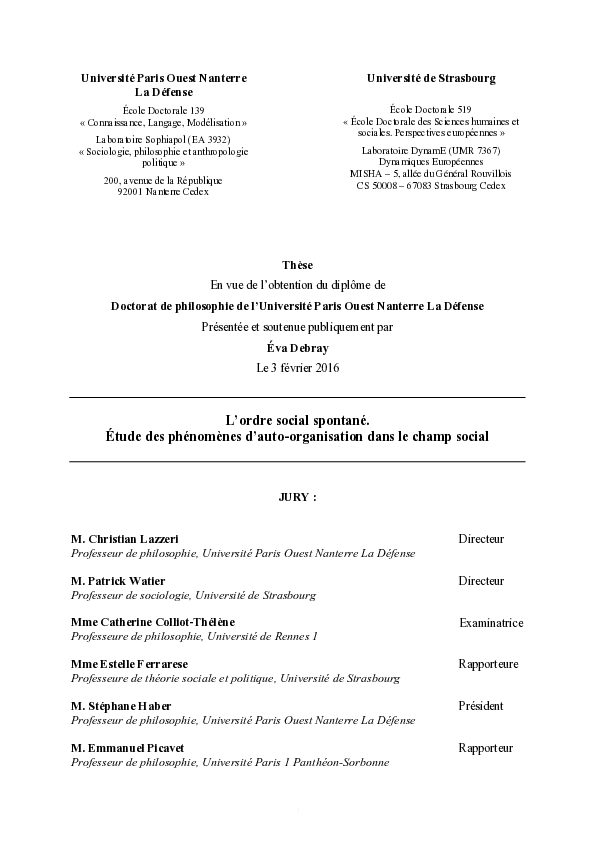 Université Paris Ouest Nanterre La Défense

École Doctorale 139
« Connaissance, Langage, Modélisation »

Laboratoire Sophiapol (EA 3932)
« Sociologie, philosophie et anthropologie politique »

200, avenue de la République
92001 Nanterre Cedex

Université de Strasbourg

École Doctorale 519
« École Doctorale des Sciences humaines et sociales. Perspectives européennes »

Laboratoire DynamE (UMR 7367)
Dynamiques Européennes
MISHA – 5, allée du Général Rouvillois
CS 50008 – 67083 Strasbourg Cedex

Thèse
En vue de l'obtention du diplôme de
Doctorat de philosophie de l'Université Paris Ouest Nanterre La Défense
Présentée et soutenue publiquement par
Éva Debray
Le 3 février 2016

L'ordre social spontané.
Étude des phénomènes d'auto-organisation dans le champ social

JURY :

M. Christian Lazzeri
Professeur de philosophie, Université Paris Ouest Nanterre La Défense
Directeur

M. Patrick Watier
Professeur de sociologie, Université de Strasbourg
Directeur

Mme Catherine Colliot-Thélène
Professeure de philosophie, Université de Rennes 1
Examinatrice

Mme Estelle Ferrarese
Professeure de théorie sociale et politique, Université de Strasbourg
Rapporteure

M. Stéphane Haber
Professeur de philosophie, Université Paris Ouest Nanterre La Défense
Président

M. Emmanuel Picavet
Professeur de philosophie, Université Paris 1 Panthéon-Sorbonne
Rapporteur